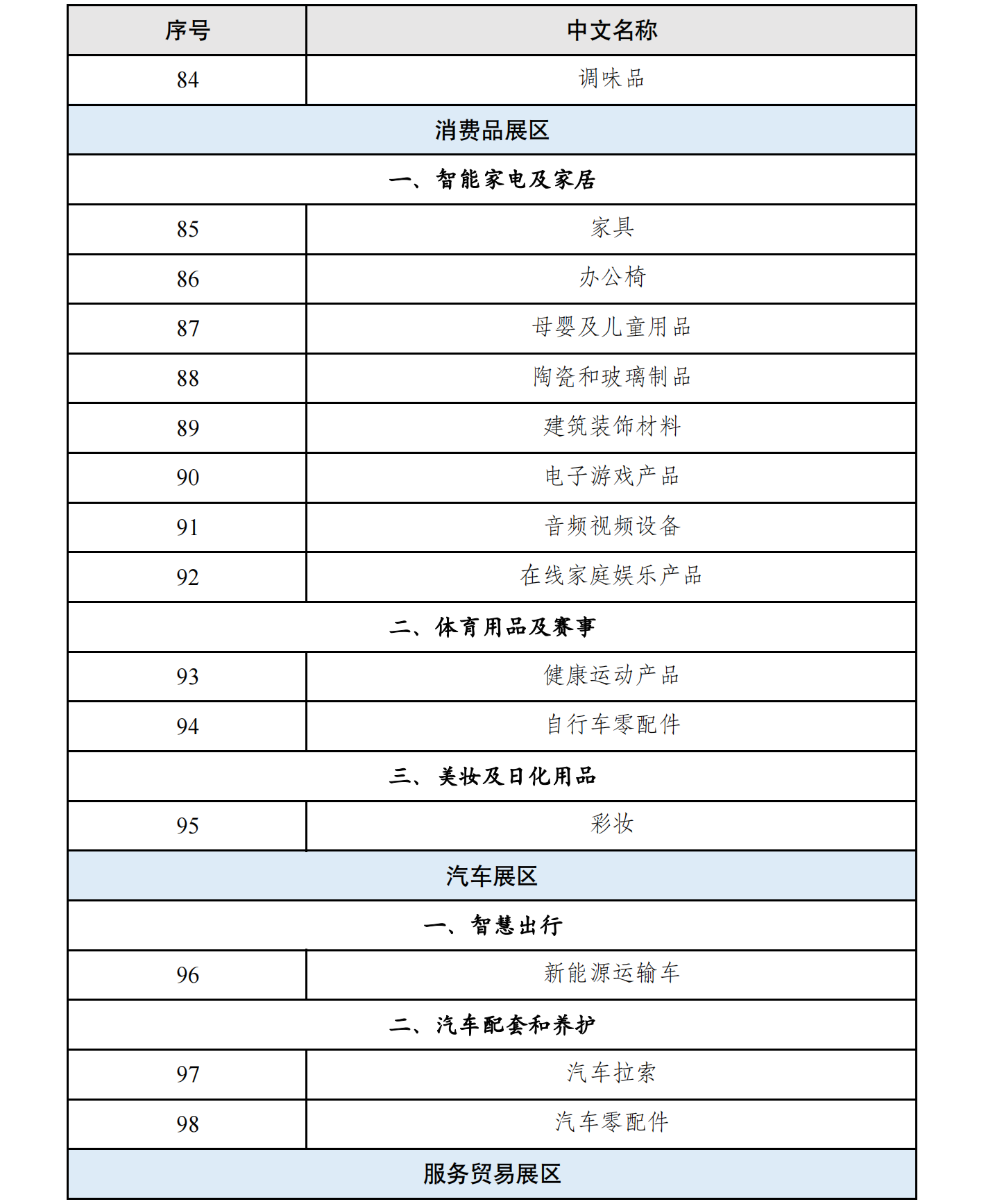 | 序号 | 中文名称 |
|---|---|
| 84 | 调味品 |
| 消费品展区 | |
| 一、智能家电及家居 | |
| 85 | 家具 |
| 86 | 办公椅 |
| 87 | 母婴及儿童用品 |
| 88 | 陶瓷和玻璃制品 |
| 89 | 建筑装饰材料 |
| 90 | 电子游戏产品 |
| 91 | 音频视频设备 |
| 92 | 在线家庭娱乐产品 |
| 二、体育用品及赛事 | |
| 93 | 健康运动产品 |
| 94 | 自行车零配件 |
| 三、美妆及日化用品 | |
| 95 | 彩妆 |
| 汽车展区 | |
| 一、智慧出行 | |
| 96 | 新能源运输车 |
| 二、汽车配套和养护 | |
| 97 | 汽车拉索 |
| 98 | 汽车零配件 |
| 服务贸易展区 | |